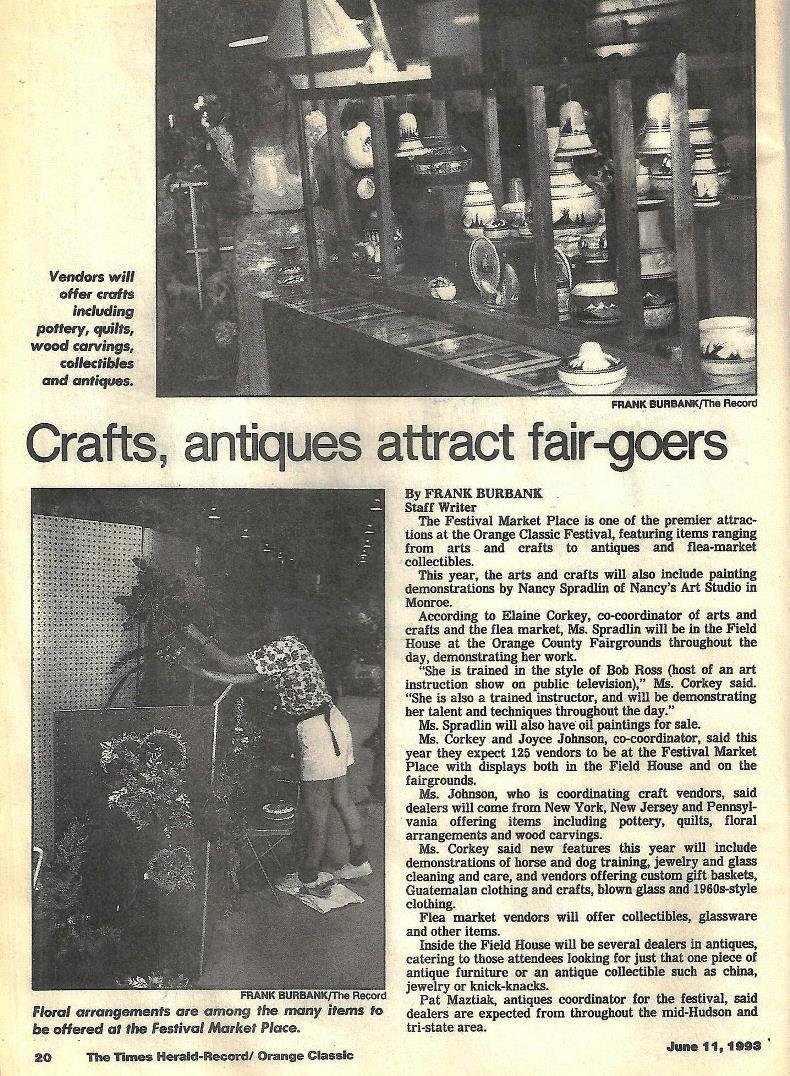 Vendors will offer crafts including pottery, quilts, wood carvings, collectibles and antiques.

FRANK BURBANK/The Record

Crafts, antiques attract fair-goers

FRANK BURBANK/The Record

Floral arrangements are among the many items to be offered at the Festival Market Place.

By FRANK BURBANK
Staff Writer

The Festival Market Place is one of the premier attractions at the Orange Classic Festival, featuring items ranging from arts and crafts to antiques and flea-market collectibles.

This year, the arts and crafts will also include painting demonstrations by Nancy Spradlin of Nancy's Art Studio in Monroe.

According to Elaine Corkey, co-coordinator of arts and crafts and the flea market, Ms. Spradlin will be in the Field House at the Orange County Fairgrounds throughout the day, demonstrating her work.

"She is trained in the style of Bob Ross (host of an art instruction show on public television)," Ms. Corkey said. "She is also a trained instructor, and will be demonstrating her talent and techniques throughout the day."

Ms. Spradlin will also have oil paintings for sale.

Ms. Corkey and Joyce Johnson, co-coordinator, said this year they expect 125 vendors to be at the Festival Market Place with displays both in the Field House and on the fairgrounds.

Ms. Johnson, who is coordinating craft vendors, said dealers will come from New York, New Jersey and Pennsylvania offering items including pottery, quilts, floral arrangements and wood carvings.

Ms. Corkey said new features this year will include demonstrations of horse and dog training, jewelry and glass cleaning and care, and vendors offering custom gift baskets, Guatemalan clothing and crafts, blown glass and 1960s-style clothing.

Flea market vendors will offer collectibles, glassware and other items.

Inside the Field House will be several dealers in antiques, catering to those attendees looking for just that one piece of antique furniture or an antique collectible such as china, jewelry or knick-knacks.

Pat Maztiak, antiques coordinator for the festival, said dealers are expected from throughout the mid-Hudson and tri-state area.

20 The Times Herald-Record/ Orange Classic

June 11, 1993